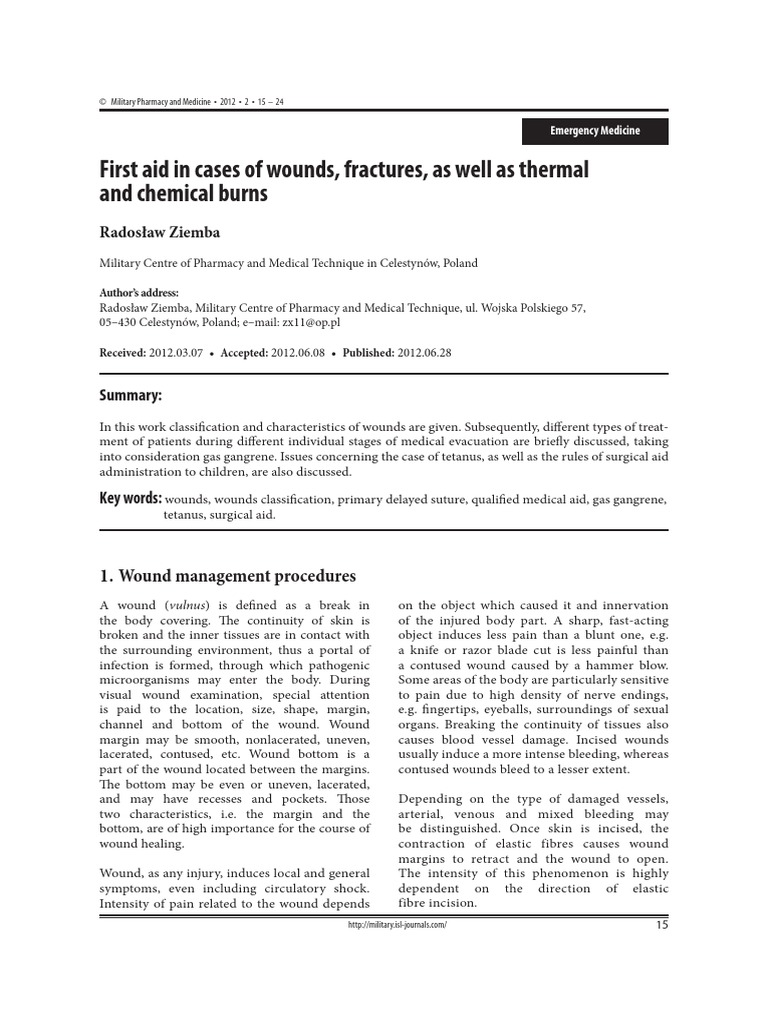 © Military Pharmacy and Medicine • 2012 • 2 • 15 – 24

Emergency Medicine

First aid in cases of wounds, fractures, as well as thermal and chemical burns

Radosław Ziemba

Military Centre of Pharmacy and Medical Technique in Celestynów, Poland

Author's address:
Radosław Ziemba, Military Centre of Pharmacy and Medical Technique, ul. Wojska Polskiego 57, 05–430 Celestynów, Poland; e–mail: zx11@op.pl

Received: 2012.03.07 • Accepted: 2012.06.08 • Published: 2012.06.28

Summary:

In this work classification and characteristics of wounds are given. Subsequently, different types of treatment of patients during different individual stages of medical evacuation are briefly discussed, taking into consideration gas gangrene. Issues concerning the case of tetanus, as well as the rules of surgical aid administration to children, are also discussed.

Key words: wounds, wounds classification, primary delayed suture, qualified medical aid, gas gangrene, tetanus, surgical aid.

1. Wound management procedures

A wound (vulnus) is defined as a break in the body covering. The continuity of skin is broken and the inner tissues are in contact with the surrounding environment, thus a portal of infection is formed, through which pathogenic microorganisms may enter the body. During visual wound examination, special attention is paid to the location, size, shape, margin, channel and bottom of the wound. Wound margin may be smooth, nonlacerated, uneven, lacerated, contused, etc. Wound bottom is a part of the wound located between the margins. The bottom may be even or uneven, lacerated, and may have recesses and pockets. Those two characteristics, i.e. the margin and the bottom, are of high importance for the course of wound healing.

Wound, as any injury, induces local and general symptoms, even including circulatory shock. Intensity of pain related to the wound depends on the object which caused it and innervation of the injured body part. A sharp, fast-acting object induces less pain than a blunt one, e.g. a knife or razor blade cut is less painful than a contused wound caused by a hammer blow. Some areas of the body are particularly sensitive to pain due to high density of nerve endings, e.g. fingertips, eyeballs, surroundings of sexual organs. Breaking the continuity of tissues also causes blood vessel damage. Incised wounds usually induce a more intense bleeding, whereas contused wounds bleed to a lesser extent.

Depending on the type of damaged vessels, arterial, venous and mixed bleeding may be distinguished. Once skin is incised, the contraction of elastic fibres causes wound margins to retract and the wound to open. The intensity of this phenomenon is highly dependent on the direction of elastic fibre incision.

http://military.isl-journals.com/

15